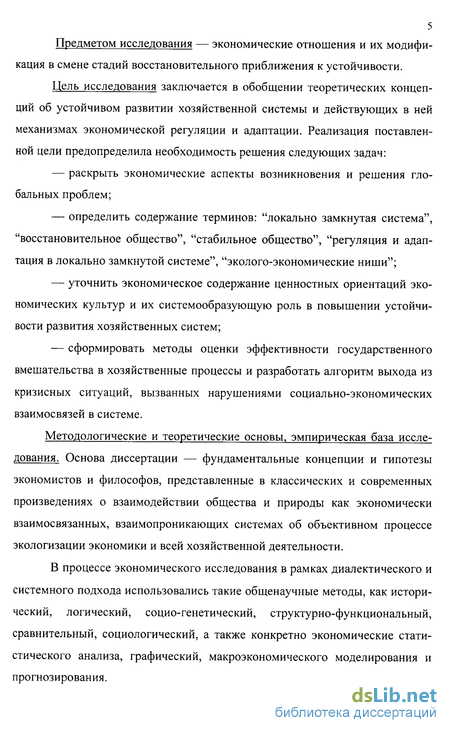 5

Предметом исследования — экономические отношения и их модификация в смене стадий восстановительного приближения к устойчивости.

Цель исследования заключается в обобщении теоретических концепций об устойчивом развитии хозяйственной системы и действующих в ней механизмах экономической регуляции и адаптации. Реализация поставленной цели предопределила необходимость решения следующих задач:

— раскрыть экономические аспекты возникновения и решения глобальных проблем;

— определить содержание терминов: “локально замкнутая система”, “восстановительное общество”, “стабильное общество”, “регуляция и адаптация в локально замкнутой системе”, “эколого-экономические ниши”;

— уточнить экономическое содержание ценностных ориентаций экономических культур и их системообразующую роль в повышении устойчивости развития хозяйственных систем;

— сформировать методы оценки эффективности государственного вмешательства в хозяйственные процессы и разработать алгоритм выхода из кризисных ситуаций, вызванных нарушениями социально-экономических взаимосвязей в системе.

Методологические и теоретические основы, эмпирическая база исследования. Основа диссертации — фундаментальные концепции и гипотезы экономистов и философов, представленные в классических и современных произведениях о взаимодействии общества и природы как экономически взаимосвязанных, взаимопроникающих системах об объективном процессе экологизации экономики и всей хозяйственной деятельности.

В процессе экономического исследования в рамках диалектического и системного подхода использовались такие общенаучные методы, как исторический, логический, социо-генетический, структурно-функциональный, сравнительный, социологический, а также конкретно экономические статистического анализа, графический, макроэкономического моделирования и прогнозирования.

dsLib.net
библиотека диссертаций